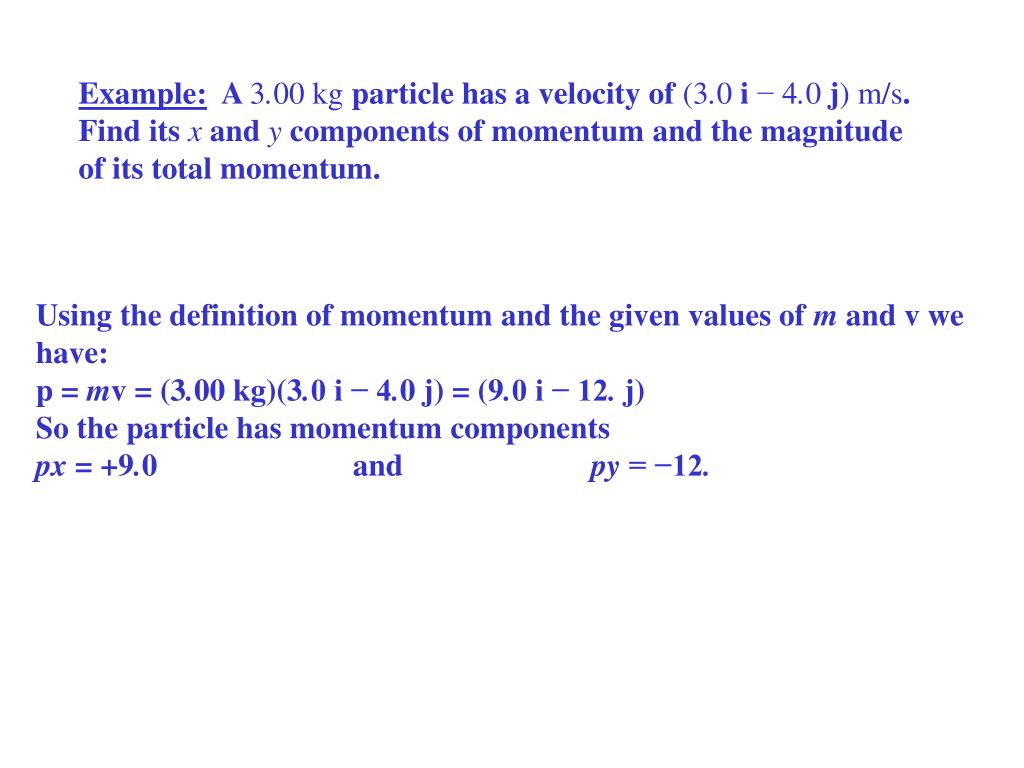 Example: A 3.00 kg particle has a velocity of (3.0 i − 4.0 j) m/s. Find its $x$ and $y$ components of momentum and the magnitude of its total momentum.

Using the definition of momentum and the given values of $m$ and v we have:
p = $m$v = (3.00 kg)(3.0 i − 4.0 j) = (9.0 i − 12. j)
So the particle has momentum components
$px$ = +9.0 and $py$ = −12.